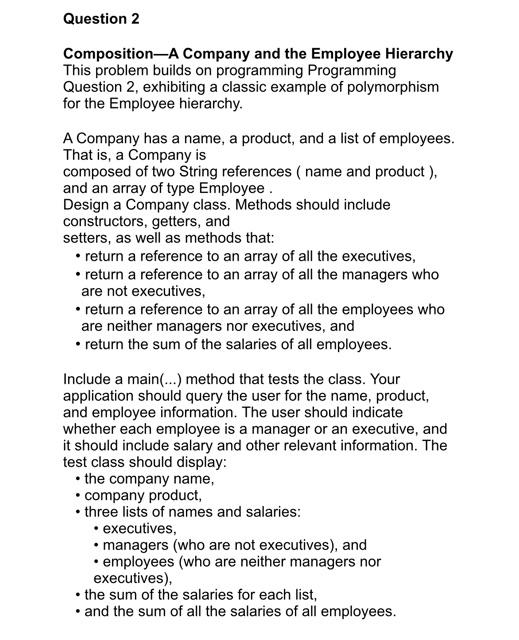 Question 2

Composition—A Company and the Employee Hierarchy
This problem builds on programming Programming Question 2, exhibiting a classic example of polymorphism for the Employee hierarchy.

A Company has a name, a product, and a list of employees. That is, a Company is composed of two String references ( name and product ), and an array of type Employee .
Design a Company class. Methods should include constructors, getters, and setters, as well as methods that:
• return a reference to an array of all the executives,
• return a reference to an array of all the managers who are not executives,
• return a reference to an array of all the employees who are neither managers nor executives, and
• return the sum of the salaries of all employees.

Include a main(...) method that tests the class. Your application should query the user for the name, product, and employee information. The user should indicate whether each employee is a manager or an executive, and it should include salary and other relevant information. The test class should display:
• the company name,
• company product,
• three lists of names and salaries:
• executives,
• managers (who are not executives), and
• employees (who are neither managers nor executives),
• the sum of the salaries for each list,
• and the sum of all the salaries of all employees.